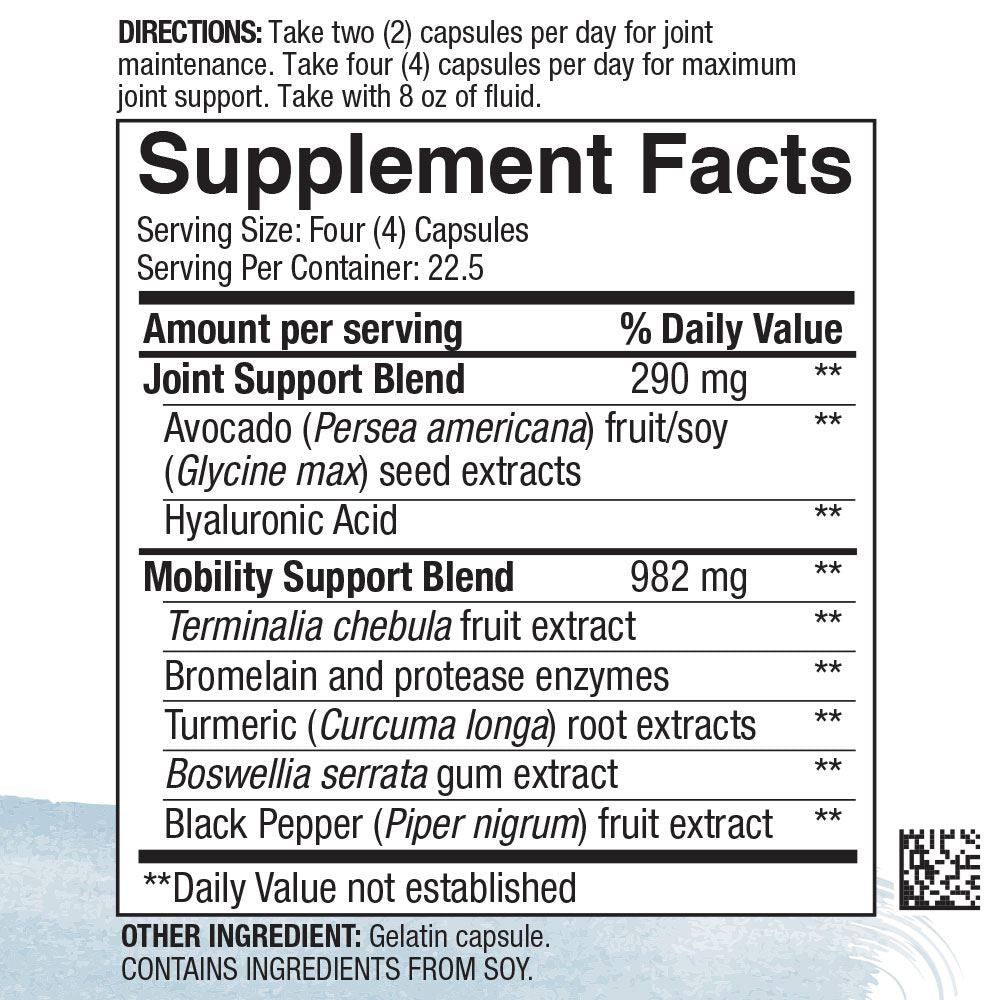 DIRECTIONS: Take two (2) capsules per day for joint maintenance. Take four (4) capsules per day for maximum joint support. Take with 8 oz of fluid.

Supplement Facts

Serving Size: Four (4) Capsules
Serving Per Container: 22.5

| Amount per serving | | % Daily Value |
|---|---|---|
| Joint Support Blend | 290 mg | ** |
| Avocado (Persea americana) fruit/soy (Glycine max) seed extracts | | ** |
| Hyaluronic Acid | | ** |
| Mobility Support Blend | 982 mg | ** |
| Terminalia chebula fruit extract | | ** |
| Bromelain and protease enzymes | | ** |
| Turmeric (Curcuma longa) root extracts | | ** |
| Boswellia serrata gum extract | | ** |
| Black Pepper (Piper nigrum) fruit extract | | ** |

**Daily Value not established

OTHER INGREDIENT: Gelatin capsule.
CONTAINS INGREDIENTS FROM SOY.